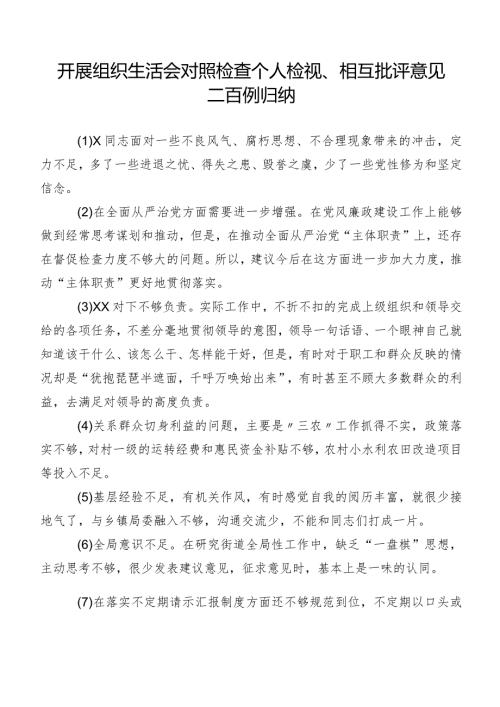 开展组织生活会对照检查个人检视、相互批评意见二百例归纳

(1)X同志面对一些不良风气、腐朽思想、不合理现象带来的冲击，定力不足，多了一些进退之忧、得失之患、毁誉之虞，少了一些党性修为和坚定信念。

(2)在全面从严治党方面需要进一步增强。在党风廉政建设工作上能够做到经常思考谋划和推动，但是，在推动全面从严治党“主体职责”上，还存在督促检查力度不够大的问题。所以，建议今后在这方面进一步加大力度，推动“主体职责”更好地贯彻落实。

(3)XX对下不够负责。实际工作中，不折不扣的完成上级组织和领导交给的各项任务，不差分毫地贯彻领导的意图，领导一句话语、一个眼神自己就知道该干什么、该怎么干、怎样能干好，但是，有时对于职工和群众反映的情况却是“犹抱琵琶半遮面，千呼万唤始出来”，有时甚至不顾大多数群众的利益，去满足对领导的高度负责。

(4)关系群众切身利益的问题，主要是〃三农〃工作抓得不实，政策落实不够，对村一级的运转经费和惠民资金补贴不够，农村小水利农田改造项目等投入不足。

(5)基层经验不足，有机关作风，有时感觉自我的阅历丰富，就很少接地气了，与乡镇局委融入不够，沟通交流少，不能和同志们打成一片。

(6)全局意识不足。在研究街道全局性工作中，缺乏“一盘棋”思想，主动思考不够，很少发表建议意见，征求意见时，基本上是一味的认同。

(7)在落实不定期请示汇报制度方面还不够规范到位，不定期以口头或